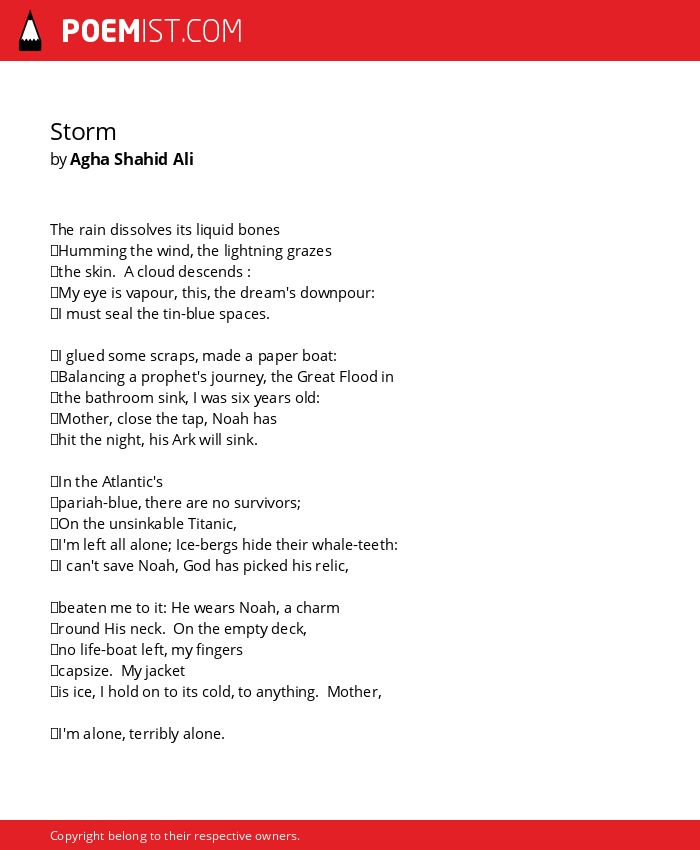 POEMIST.COM

Storm
by Agha Shahid Ali

The rain dissolves its liquid bones
Humming the wind, the lightning grazes
the skin. A cloud descends :
My eye is vapour, this, the dream's downpour:
I must seal the tin-blue spaces.

I glued some scraps, made a paper boat:
Balancing a prophet's journey, the Great Flood in
the bathroom sink, I was six years old:
Mother, close the tap, Noah has
hit the night, his Ark will sink.

In the Atlantic's
pariah-blue, there are no survivors;
On the unsinkable Titanic,
I'm left all alone; Ice-bergs hide their whale-teeth:
I can't save Noah, God has picked his relic,

beaten me to it: He wears Noah, a charm
round His neck. On the empty deck,
no life-boat left, my fingers
capsize. My jacket
is ice, I hold on to its cold, to anything. Mother,

I'm alone, terribly alone.

Copyright belong to their respective owners.